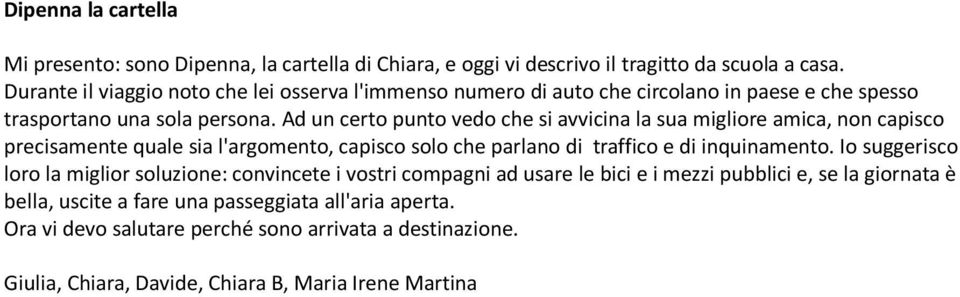 Dipenna la cartella

Mi presento: sono Dipenna, la cartella di Chiara, e oggi vi descrivo il tragitto da scuola a casa. Durante il viaggio noto che lei osserva l'immenso numero di auto che circolano in paese e che spesso trasportano una sola persona. Ad un certo punto vedo che si avvicina la sua migliore amica, non capisco precisamente quale sia l'argomento, capisco solo che parlano di traffico e di inquinamento. Io suggerisco loro la miglior soluzione: convincete i vostri compagni ad usare le bici e i mezzi pubblici e, se la giornata è bella, uscite a fare una passeggiata all'aria aperta.
Ora vi devo salutare perché sono arrivata a destinazione.

Giulia, Chiara, Davide, Chiara B, Maria Irene Martina